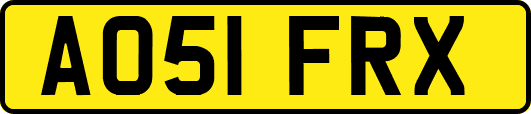 AO51 FRX